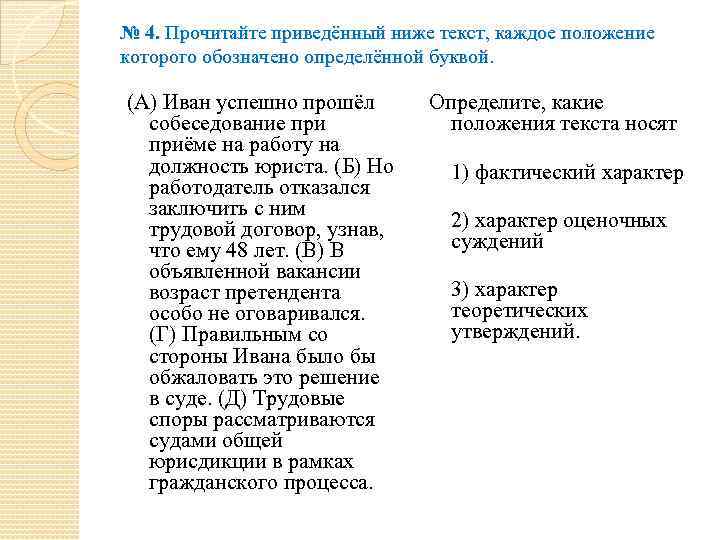 № 4. Прочитайте приведённый ниже текст, каждое положение которого обозначено определённой буквой.

(А) Иван успешно прошёл собеседование при приёме на работу на должность юриста. (Б) Но работодатель отказался заключить с ним трудовой договор, узнав, что ему 48 лет. (В) В объявленной вакансии возраст претендента особо не оговаривался. (Г) Правильным со стороны Ивана было бы обжаловать это решение в суде. (Д) Трудовые споры рассматриваются судами общей юрисдикции в рамках гражданского процесса.

Определите, какие положения текста носят

1) фактический характер

2) характер оценочных суждений

3) характер теоретических утверждений.